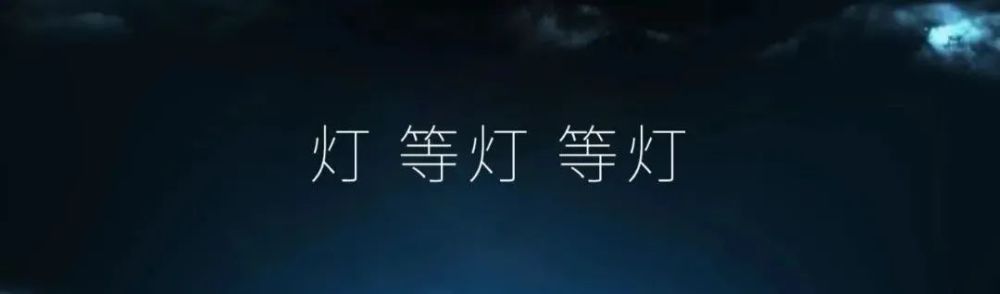 灯 等灯 等灯